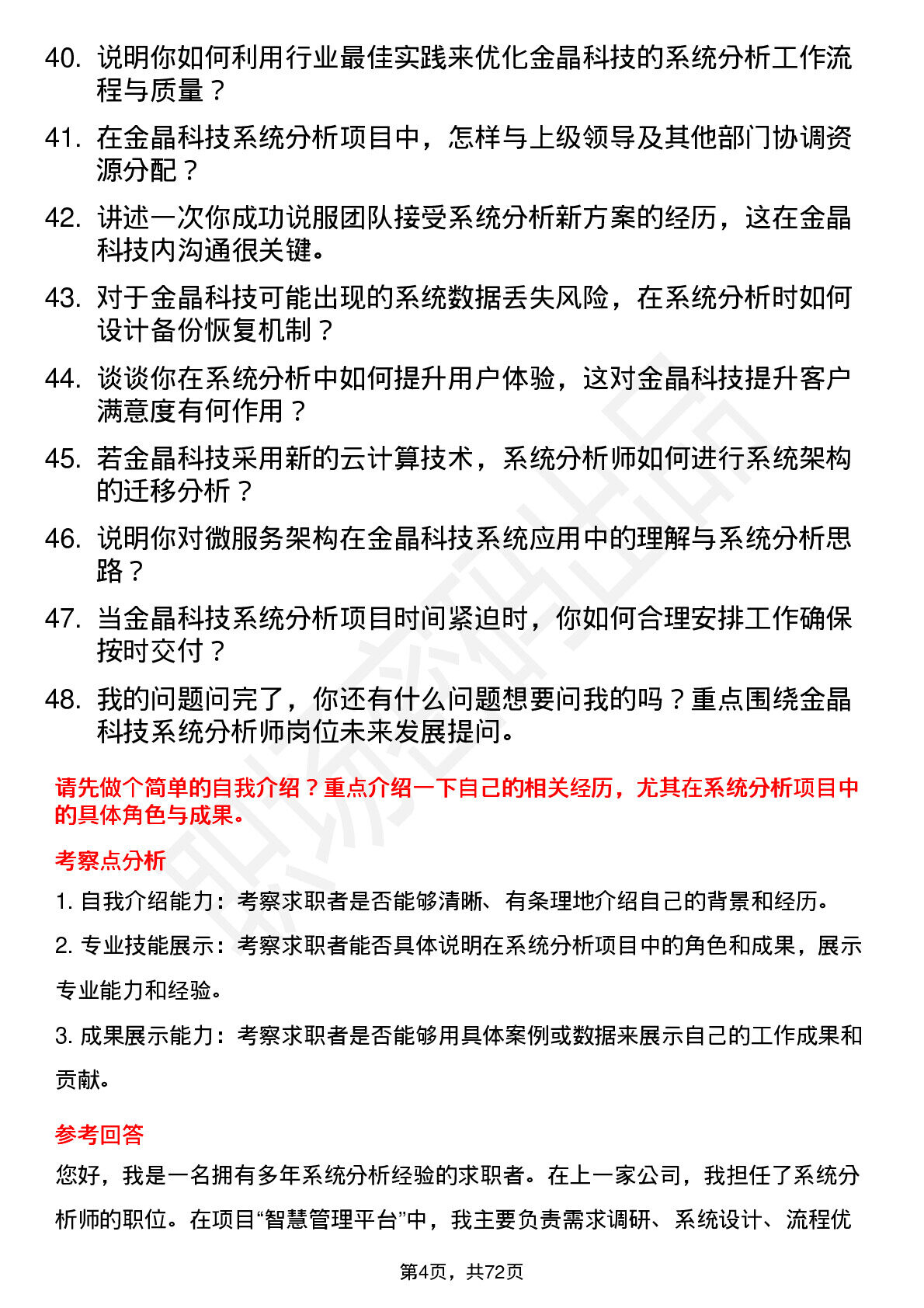 40. 说明你如何利用行业最佳实践来优化金晶科技的系统分析工作流程与质量？

41. 在金晶科技系统分析项目中，怎样与上级领导及其他部门协调资源分配？

42. 讲述一次你成功说服团队接受系统分析新方案的经历，这在金晶科技内沟通很关键。

43. 对于金晶科技可能出现的系统数据丢失风险，在系统分析时如何设计备份恢复机制？

44. 谈谈你在系统分析中如何提升用户体验，这对金晶科技提升客户满意度有何作用？

45. 若金晶科技采用新的云计算技术，系统分析师如何进行系统架构的迁移分析？

46. 说明你对微服务架构在金晶科技系统应用中的理解与系统分析思路？

47. 当金晶科技系统分析项目时间紧迫时，你如何合理安排工作确保按时交付？

48. 我的问题问完了，你还有什么问题想要问我的吗？重点围绕金晶科技系统分析师岗位未来发展提问。

请先做个简单的自我介绍？重点介绍一下自己的相关经历，尤其在系统分析项目中的具体角色与成果。

考察点分析

1. 自我介绍能力：考察求职者是否能够清晰、有条理地介绍自己的背景和经历。

2. 专业技能展示：考察求职者能否具体说明在系统分析项目中的角色和成果，展示专业能力和经验。

3. 成果展示能力：考察求职者是否能够用具体案例或数据来展示自己的工作成果和贡献。

参考回答

您好，我是一名拥有多年系统分析经验的求职者。在上一家公司，我担任了系统分析师的职位。在项目“智慧管理平台”中，我主要负责需求调研、系统设计、流程优

第4页，共72页